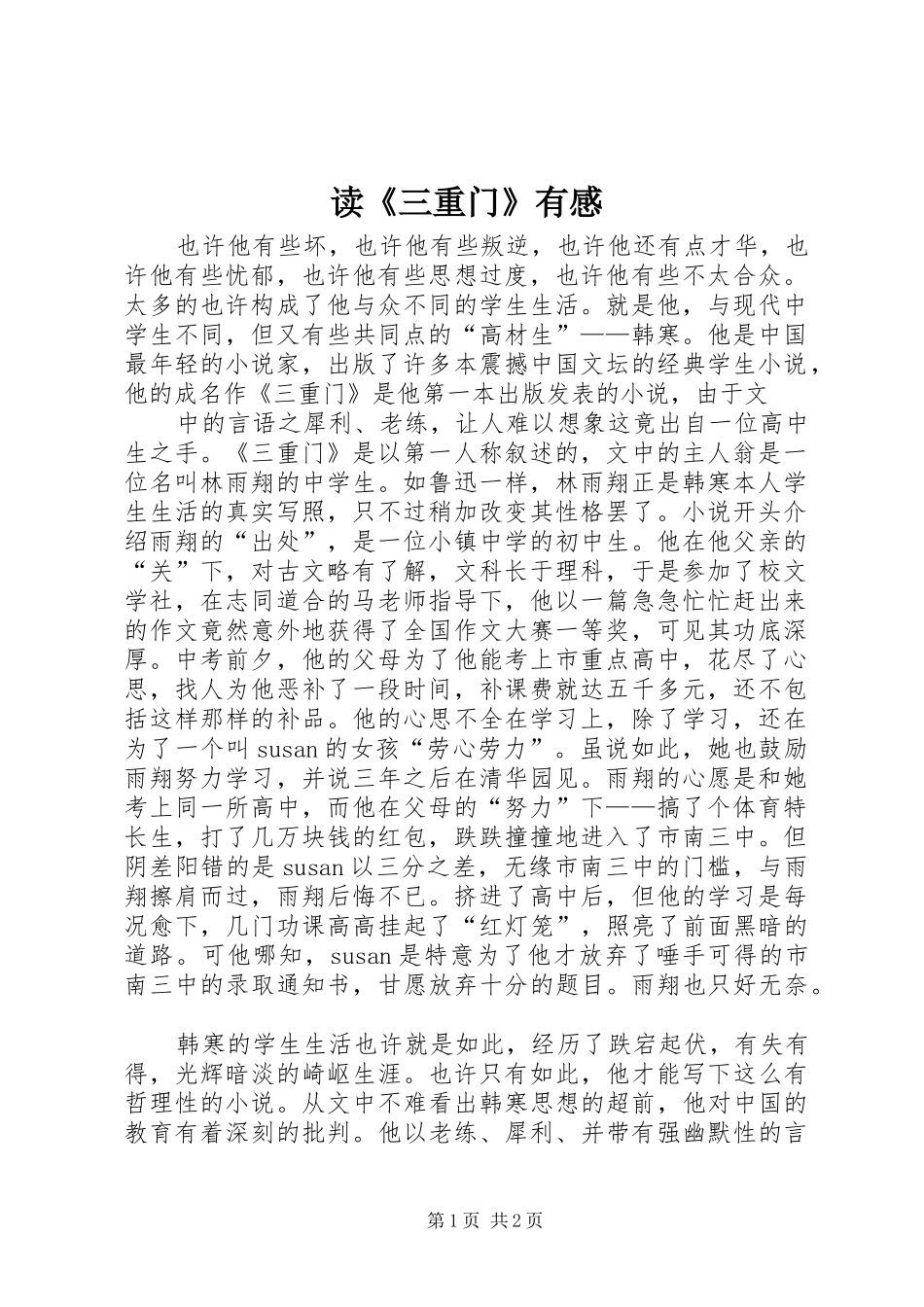 读《三重门》有感

也许他有些坏，也许他有些叛逆，也许他还有点才华，也许他有些忧郁，也许他有些思想过度，也许他有些不太合众。太多的也许构成了他与众不同的学生生活。就是他，与现代中学生不同，但又有些共同点的“高材生”——韩寒。他是中国最年轻的小说家，出版了许多本震撼中国文坛的经典学生小说，他的成名作《三重门》是他第一本出版发表的小说，由于文

中的言语之犀利、老练，让人难以想象这竟出自一位高中生之手。《三重门》是以第一人称叙述的，文中的主人翁是一位名叫林雨翔的中学生。如鲁迅一样，林雨翔正是韩寒本人学生生活的真实写照，只不过稍加改变其性格罢了。小说开头介绍雨翔的“出处”，是一位小镇中学的初中生。他在他父亲的“关”下，对古文略有了解，文科长于理科，于是参加了校文学社，在志同道合的马老师指导下，他以一篇急急忙忙赶出来的作文竟然意外地获得了全国作文大赛一等奖，可见其功底深厚。中考前夕，他的父母为了他能考上市重点高中，花尽了心思，找人为他恶补了一段时间，补课费就达五千多元，还不包括这样那样的补品。他的心思不全在学习上，除了学习，还在为了一个叫 susan 的女孩“劳心劳力”。虽说如此，她也鼓励雨翔努力学习，并说三年之后在清华园见。雨翔的心愿是和她考上同一所高中，而他在父母的“努力”下——搞了个体育特长生，打了几万块钱的红包，跌跌撞撞地进入了市南三中。但阴差阳错的是 susan 以三分之差，无缘市南三中的门槛，与雨翔擦肩而过，雨翔后悔不已。挤进了高中后，但他的学习是每况愈下，几门功课高高挂起了“红灯笼”，照亮了前面黑暗的道路。可他哪知，susan 是特意为了他才放弃了唾手可得的市南三中的录取通知书，甘愿放弃十分的题目。雨翔也只好无奈。

韩寒的学生生活也许就是如此，经历了跌宕起伏，有失有得，光辉暗淡的崎岖生涯。也许只有如此，他才能写下这么有哲理性的小说。从文中不难看出韩寒思想的超前，他对中国的教育有着深刻的批判。他以老练、犀利、并带有强幽默性的言

第 1 页 共 2 页